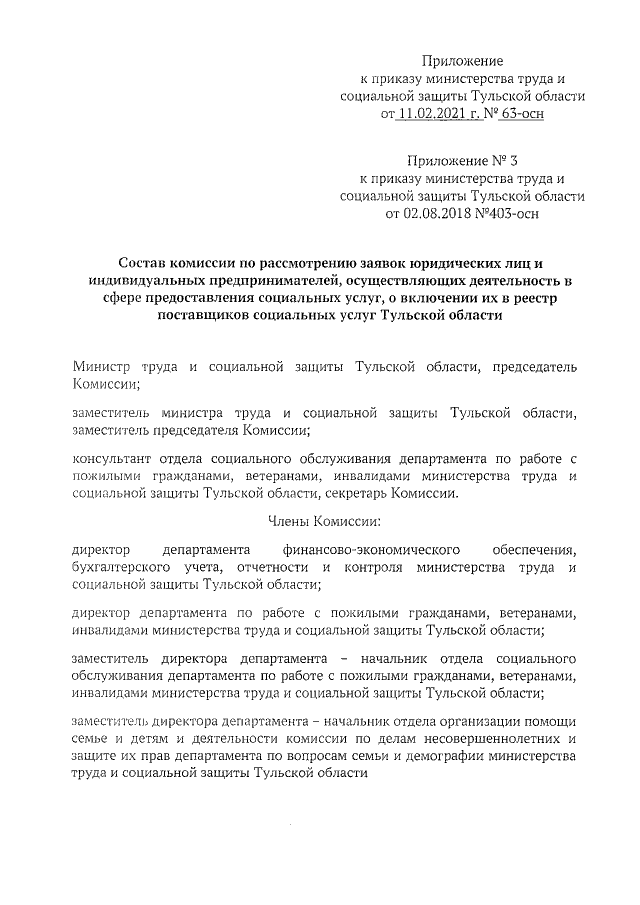 Приложение
к приказу министерства труда и
социальной защиты Тульской области
от 11.02.2021 г. № 63-осн

Приложение № 3
к приказу министерства труда и
социальной защиты Тульской области
от 02.08.2018 №403-осн

Состав комиссии по рассмотрению заявок юридических лиц и индивидуальных предпринимателей, осуществляющих деятельность в сфере предоставления социальных услуг, о включении их в реестр поставщиков социальных услуг Тульской области

Министр труда и социальной защиты Тульской области, председатель Комиссии;

заместитель министра труда и социальной защиты Тульской области, заместитель председателя Комиссии;

консультант отдела социального обслуживания департамента по работе с пожилыми гражданами, ветеранами, инвалидами министерства труда и социальной защиты Тульской области, секретарь Комиссии.

Члены Комиссии:

директор департамента финансово-экономического обеспечения, бухгалтерского учета, отчетности и контроля министерства труда и социальной защиты Тульской области;

директор департамента по работе с пожилыми гражданами, ветеранами, инвалидами министерства труда и социальной защиты Тульской области;

заместитель директора департамента – начальник отдела социального обслуживания департамента по работе с пожилыми гражданами, ветеранами, инвалидами министерства труда и социальной защиты Тульской области;

заместитель директора департамента – начальник отдела организации помощи семье и детям и деятельности комиссии по делам несовершеннолетних и защите их прав департамента по вопросам семьи и демографии министерства труда и социальной защиты Тульской области